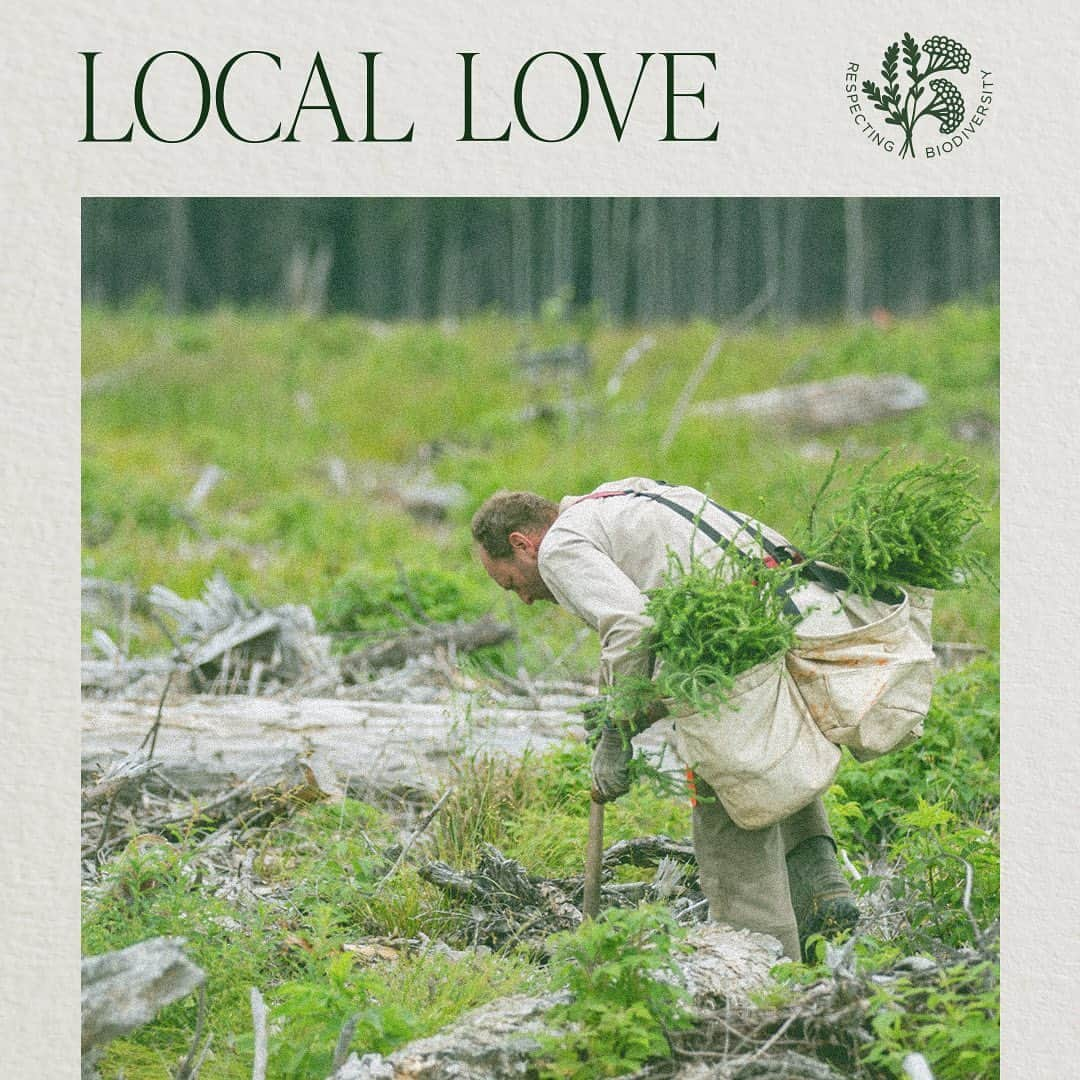 LOCAL LOVE

RESPECTING BIODIVERSITY